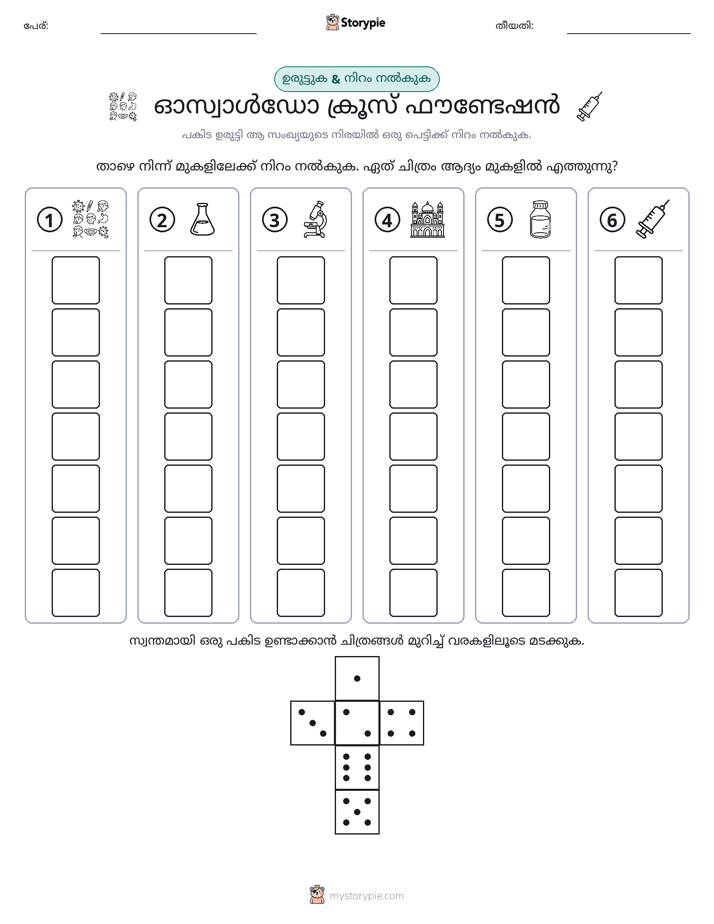 പേര്: ____ Storypie തീയതി: ____

ഉരുട്ടുക & നിറം നൽകുക

ഓസ്വാൾഡോ ക്രൂസ് ഫൗണ്ടേഷൻ

പകിട ഉരുട്ടി ആ സംഖ്യയുടെ നിരയിൽ ഒരു പെട്ടിക്ക് നിറം നൽകുക.

താഴെ നിന്ന് മുകളിലേക്ക് നിറം നൽകുക. ഏത് ചിത്രം ആദ്യം മുകളിൽ എത്തുന്നു?

1

2

3

4

5

6

സ്വന്തമായി ഒരു പകിട ഉണ്ടാക്കാൻ ചിത്രങ്ങൾ മുറിച്ച് വരകളിലൂടെ മടക്കുക.

mystorypie.com